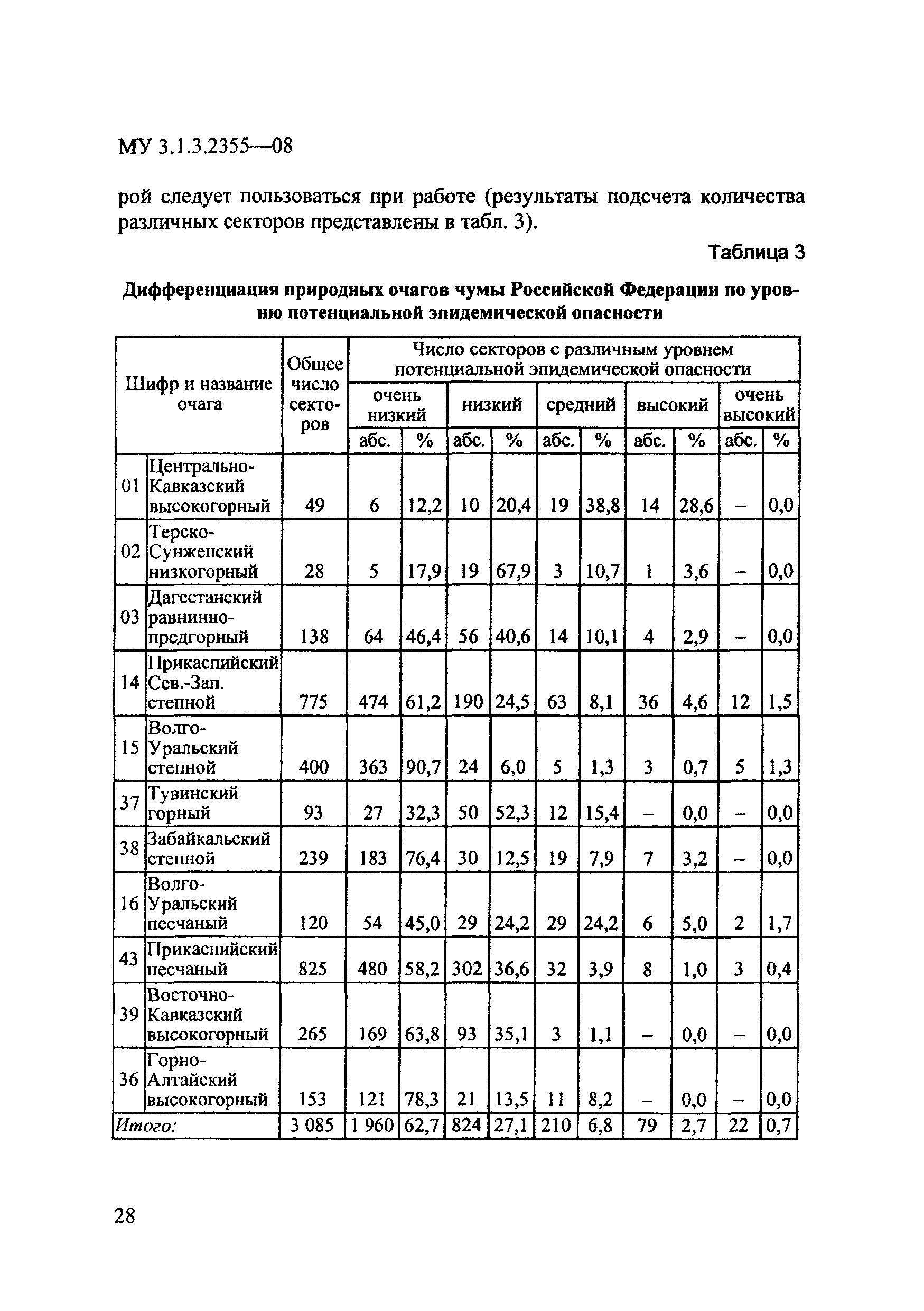 МУ 3.1.3.2355—08

рой следует пользоваться при работе (результаты подсчета количества различных секторов представлены в табл. 3).

Таблица 3

Дифференциация природных очагов чумы Российской Федерации по уровню потенциальной эпидемической опасности

| Шифр и название очага | | Общее число секторов | Число секторов с различным уровнем потенциальной эпидемической опасности | | | | | | | | | |
|---|---|---|---|---|---|---|---|---|---|---|---|---|
| | | | очень низкий | | низкий | | средний | | высокий | | очень высокий | |
| | | | абс. | % | абс. | % | абс. | % | абс. | % | абс. | % |
| 01 | Центрально-Кавказский высокогорный | 49 | 6 | 12,2 | 10 | 20,4 | 19 | 38,8 | 14 | 28,6 | – | 0,0 |
| 02 | Терско-Сунженский низкогорный | 28 | 5 | 17,9 | 19 | 67,9 | 3 | 10,7 | 1 | 3,6 | – | 0,0 |
| 03 | Дагестанский равнинно-предгорный | 138 | 64 | 46,4 | 56 | 40,6 | 14 | 10,1 | 4 | 2,9 | – | 0,0 |
| 14 | Прикаспийский Сев.-Зап. степной | 775 | 474 | 61,2 | 190 | 24,5 | 63 | 8,1 | 36 | 4,6 | 12 | 1,5 |
| 15 | Волго-Уральский степной | 400 | 363 | 90,7 | 24 | 6,0 | 5 | 1,3 | 3 | 0,7 | 5 | 1,3 |
| 37 | Тувинский горный | 93 | 27 | 32,3 | 50 | 52,3 | 12 | 15,4 | – | 0,0 | – | 0,0 |
| 38 | Забайкальский степной | 239 | 183 | 76,4 | 30 | 12,5 | 19 | 7,9 | 7 | 3,2 | – | 0,0 |
| 16 | Волго-Уральский песчаный | 120 | 54 | 45,0 | 29 | 24,2 | 29 | 24,2 | 6 | 5,0 | 2 | 1,7 |
| 43 | Прикаспийский песчаный | 825 | 480 | 58,2 | 302 | 36,6 | 32 | 3,9 | 8 | 1,0 | 3 | 0,4 |
| 39 | Восточно-Кавказский высокогорный | 265 | 169 | 63,8 | 93 | 35,1 | 3 | 1,1 | – | 0,0 | – | 0,0 |
| 36 | Горно-Алтайский высокогорный | 153 | 121 | 78,3 | 21 | 13,5 | 11 | 8,2 | – | 0,0 | – | 0,0 |
| Итого: | | 3 085 | 1 960 | 62,7 | 824 | 27,1 | 210 | 6,8 | 79 | 2,7 | 22 | 0,7 |

28